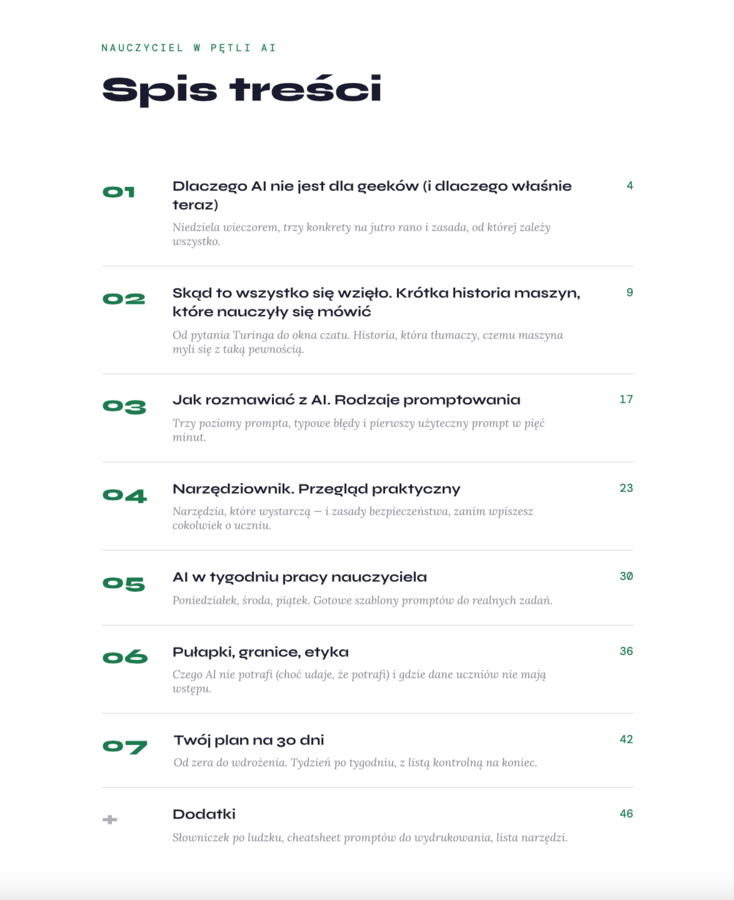 NAUCZYCIEL W PĘTLI AI

Spis treści

01 Dlaczego AI nie jest dla geeków (i dlaczego właśnie teraz) 4
Niedziela wieczorem, trzy konkrety na jutro rano i zasada, od której zależy wszystko.

02 Skąd to wszystko się wzięło. Krótka historia maszyn, które nauczyły się mówić 9
Od pytania Turinga do okna czatu. Historia, która tłumaczy, czemu maszyna myli się z taką pewnością.

03 Jak rozmawiać z AI. Rodzaje promptowania 17
Trzy poziomy prompta, typowe błędy i pierwszy użyteczny prompt w pięć minut.

04 Narzędziownik. Przegląd praktyczny 23
Narzędzia, które wystarczą — i zasady bezpieczeństwa, zanim wpiszesz cokolwiek o uczniu.

05 AI w tygodniu pracy nauczyciela 30
Poniedziałek, środa, piątek. Gotowe szablony promptów do realnych zadań.

06 Pułapki, granice, etyka 36
Czego AI nie potrafi (choć udaje, że potrafi) i gdzie dane uczniów nie mają wstępu.

07 Twój plan na 30 dni 42
Od zera do wdrożenia. Tydzień po tygodniu, z listą kontrolną na koniec.

+ Dodatki 46
Słowniczek po ludzku, cheatsheet promptów do wydrukowania, lista narzędzi.